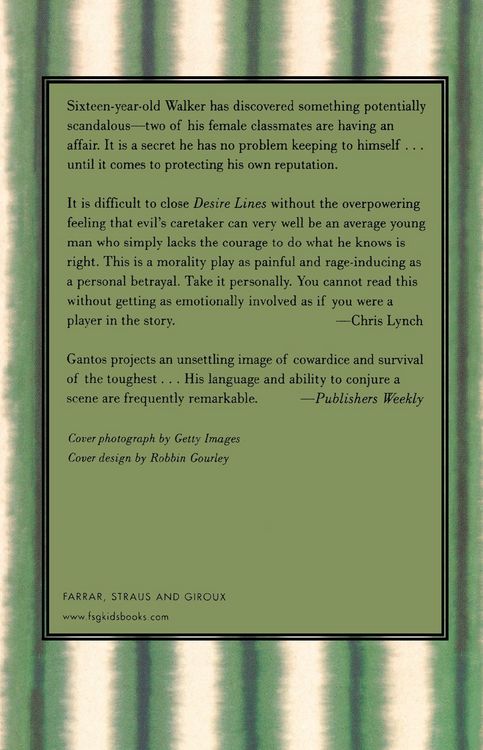 Sixteen-year-old Walker has discovered something potentially scandalous—two of his female classmates are having an affair. It is a secret he has no problem keeping to himself . . . until it comes to protecting his own reputation.

It is difficult to close Desire Lines without the overpowering feeling that evil's caretaker can very well be an average young man who simply lacks the courage to do what he knows is right. This is a morality play as painful and rage-inducing as a personal betrayal. Take it personally. You cannot read this without getting as emotionally involved as if you were a player in the story. —Chris Lynch

Gantos projects an unsettling image of cowardice and survival of the toughest . . . His language and ability to conjure a scene are frequently remarkable. —Publishers Weekly

Cover photograph by Getty Images
Cover design by Robbin Gourley

FARRAR, STRAUS AND GIROUX

www.fsgkidsbooks.com